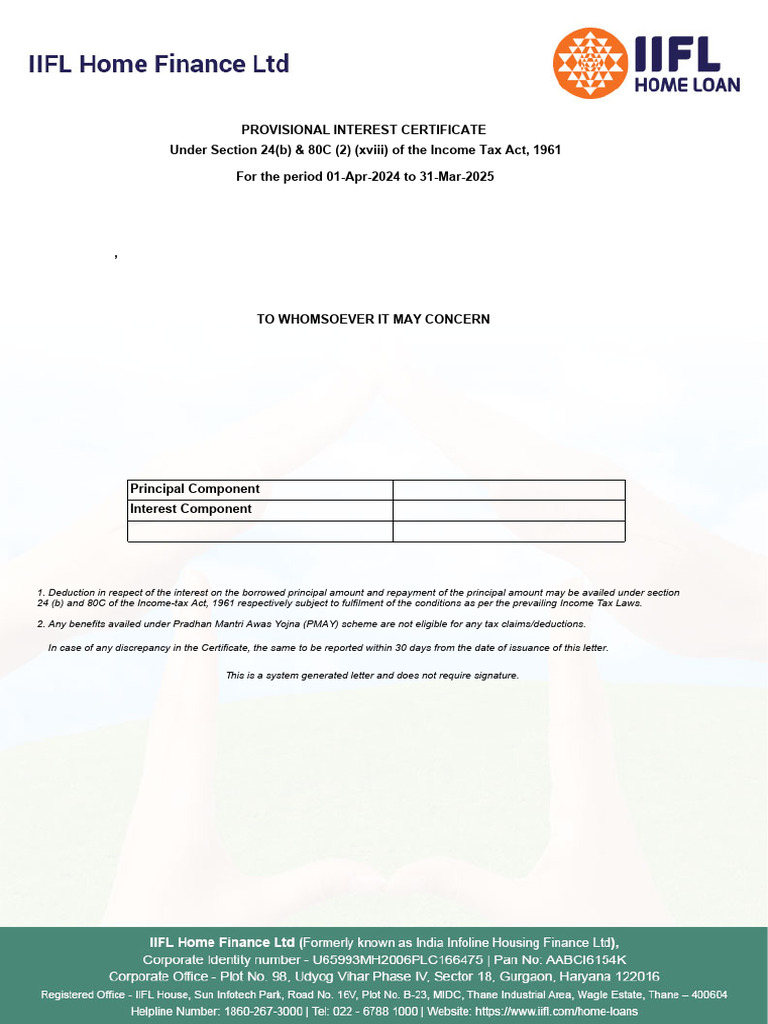 IIFL Home Finance Ltd

IIFL HOME LOAN

PROVISIONAL INTEREST CERTIFICATE
Under Section 24(b) & 80C (2) (xviii) of the Income Tax Act, 1961
For the period 01-Apr-2024 to 31-Mar-2025

,

TO WHOMSOEVER IT MAY CONCERN

| Principal Component | |
|---|---|
| Interest Component | |
| | |

1. Deduction in respect of the interest on the borrowed principal amount and repayment of the principal amount may be availed under section 24 (b) and 80C of the Income-tax Act, 1961 respectively subject to fulfilment of the conditions as per the prevailing Income Tax Laws.

2. Any benefits availed under Pradhan Mantri Awas Yojna (PMAY) scheme are not eligible for any tax claims/deductions.

In case of any discrepancy in the Certificate, the same to be reported within 30 days from the date of issuance of this letter.

This is a system generated letter and does not require signature.

IIFL Home Finance Ltd (Formerly known as India Infoline Housing Finance Ltd),
Corporate Identity number - U65993MH2006PLC166475 | Pan No: AABCI6154K
Corporate Office - Plot No. 98, Udyog Vihar Phase IV, Sector 18, Gurgaon, Haryana 122016
Registered Office - IIFL House, Sun Infotech Park, Road No. 16V, Plot No. B-23, MIDC, Thane Industrial Area, Wagle Estate, Thane – 400604
Helpline Number: 1860-267-3000 | Tel: 022 - 6788 1000 | Website: https://www.iifl.com/home-loans